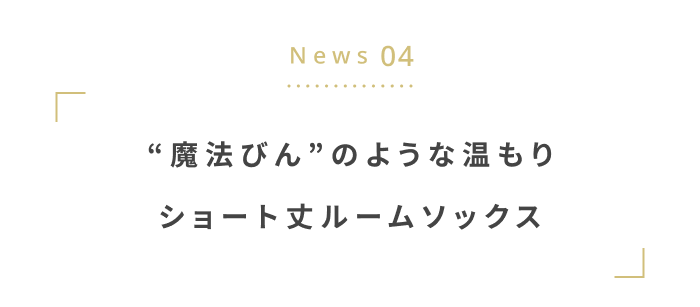 News 04

“魔法びん”のような温もり

ショート丈ルームソックス